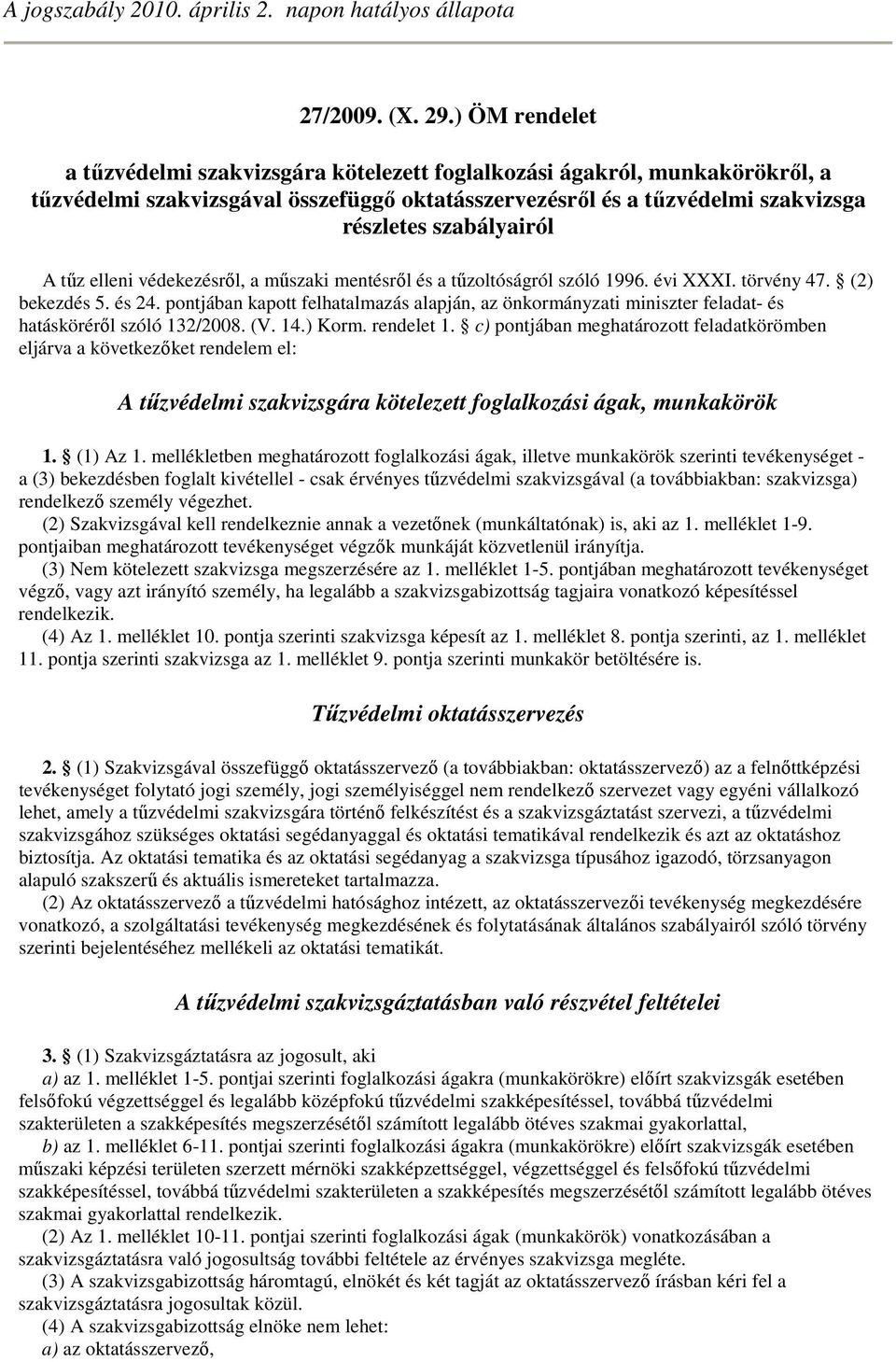 A jogszabály 2010. április 2. napon hatályos állapota

27/2009. (X. 29.) ÖM rendelet

a tűzvédelmi szakvizsgára kötelezett foglalkozási ágakról, munkakörökről, a tűzvédelmi szakvizsgával összefüggő oktatásszervezésről és a tűzvédelmi szakvizsga részletes szabályairól

A tűz elleni védekezésről, a műszaki mentésről és a tűzoltóságról szóló 1996. évi XXXI. törvény 47. § (2) bekezdés 5. és 24. pontjában kapott felhatalmazás alapján, az önkormányzati miniszter feladat- és hatásköréről szóló 132/2008. (V. 14.) Korm. rendelet 1. § c) pontjában meghatározott feladatkörömben eljárva a következőket rendelem el:

A tűzvédelmi szakvizsgára kötelezett foglalkozási ágak, munkakörök

1. § (1) Az 1. mellékletben meghatározott foglalkozási ágak, illetve munkakörök szerinti tevékenységet - a (3) bekezdésben foglalt kivétellel - csak érvényes tűzvédelmi szakvizsgával (a továbbiakban: szakvizsga) rendelkező személy végezhet.
(2) Szakvizsgával kell rendelkeznie annak a vezetőnek (munkáltatónak) is, aki az 1. melléklet 1-9. pontjaiban meghatározott tevékenységet végzők munkáját közvetlenül irányítja.
(3) Nem kötelezett szakvizsga megszerzésére az 1. melléklet 1-5. pontjában meghatározott tevékenységet végző, vagy azt irányító személy, ha legalább a szakvizsgabizottság tagjaira vonatkozó képesítéssel rendelkezik.
(4) Az 1. melléklet 10. pontja szerinti szakvizsga képesít az 1. melléklet 8. pontja szerinti, az 1. melléklet 11. pontja szerinti szakvizsga az 1. melléklet 9. pontja szerinti munkakör betöltésére is.

Tűzvédelmi oktatásszervezés

2. § (1) Szakvizsgával összefüggő oktatásszervező (a továbbiakban: oktatásszervező) az a felnőttképzési tevékenységet folytató jogi személy, jogi személyiséggel nem rendelkező szervezet vagy egyéni vállalkozó lehet, amely a tűzvédelmi szakvizsgára történő felkészítést és a szakvizsgáztatást szervezi, a tűzvédelmi szakvizsgához szükséges oktatási segédanyaggal és oktatási tematikával rendelkezik és azt az oktatáshoz biztosítja. Az oktatási tematika és az oktatási segédanyag a szakvizsga típusához igazodó, törzsanyagon alapuló szakszerű és aktuális ismereteket tartalmazza.
(2) Az oktatásszervező a tűzvédelmi hatósághoz intézett, az oktatásszervezői tevékenység megkezdésére vonatkozó, a szolgáltatási tevékenység megkezdésének és folytatásának általános szabályairól szóló törvény szerinti bejelentéséhez mellékeli az oktatási tematikát.

A tűzvédelmi szakvizsgáztatásban való részvétel feltételei

3. § (1) Szakvizsgáztatásra az jogosult, aki
a) az 1. melléklet 1-5. pontjai szerinti foglalkozási ágakra (munkakörökre) előírt szakvizsgák esetében felsőfokú végzettséggel és legalább középfokú tűzvédelmi szakképesítéssel, továbbá tűzvédelmi szakterületen a szakképesítés megszerzésétől számított legalább ötéves szakmai gyakorlattal,
b) az 1. melléklet 6-11. pontjai szerinti foglalkozási ágakra (munkakörökre) előírt szakvizsgák esetében műszaki képzési területen szerzett mérnöki szakképzettséggel, végzettséggel és felsőfokú tűzvédelmi szakképesítéssel, továbbá tűzvédelmi szakterületen a szakképesítés megszerzésétől számított legalább ötéves szakmai gyakorlattal rendelkezik.
(2) Az 1. melléklet 10-11. pontjai szerinti foglalkozási ágak (munkakörök) vonatkozásában a szakvizsgáztatásra való jogosultság további feltétele az érvényes szakvizsga megléte.
(3) A szakvizsgabizottság háromtagú, elnökét és két tagját az oktatásszervező írásban kéri fel a szakvizsgáztatásra jogosultak közül.
(4) A szakvizsgabizottság elnöke nem lehet:
a) az oktatásszervező,